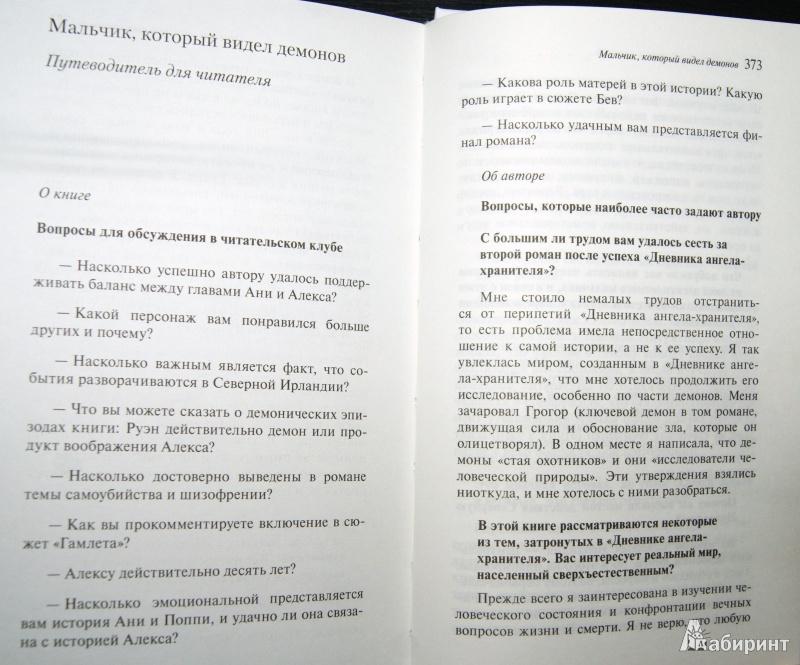 Мальчик, который видел демонов

Путеводитель для читателя

О книге

Вопросы для обсуждения в читательском клубе

— Насколько успешно автору удалось поддерживать баланс между главами Ани и Алекса?

— Какой персонаж вам понравился больше других и почему?

— Насколько важным является факт, что события разворачиваются в Северной Ирландии?

— Что вы можете сказать о демонических эпизодах книги: Руэн действительно демон или продукт воображения Алекса?

— Насколько достоверно выведены в романе темы самоубийства и шизофрении?

— Как вы прокомментируете включение в сюжет «Гамлета»?

— Алексу действительно десять лет?

— Насколько эмоциональной представляется вам история Ани и Поппи, и удачно ли она связана с историей Алекса?

Мальчик, который видел демонов 373

— Какова роль матерей в этой истории? Какую роль играет в сюжете Бев?

— Насколько удачным вам представляется финал романа?

Об авторе

Вопросы, которые наиболее часто задают автору

С большим ли трудом вам удалось сесть за второй роман после успеха «Дневника ангела-хранителя»?

Мне стоило немалых трудов отстраниться от перипетий «Дневника ангела-хранителя», то есть проблема имела непосредственное отношение к самой истории, а не к ее успеху. Я так увлеклась миром, созданным в «Дневнике ангела-хранителя», что мне хотелось продолжить его исследование, особенно по части демонов. Меня зачаровал Грогор (ключевой демон в том романе, движущая сила и обоснование зла, которые он олицетворял). В одном месте я написала, что демоны «стая охотников» и они «исследователи человеческой природы». Эти утверждения взялись ниоткуда, и мне хотелось с ними разобраться.

В этой книге рассматриваются некоторые из тем, затронутых в «Дневнике ангела-хранителя». Вас интересует реальный мир, населенный сверхъестественным?

Прежде всего я заинтересована в изучении человеческого состояния и конфронтации вечных вопросов жизни и смерти. Я не верю, что любую

Лабиринт